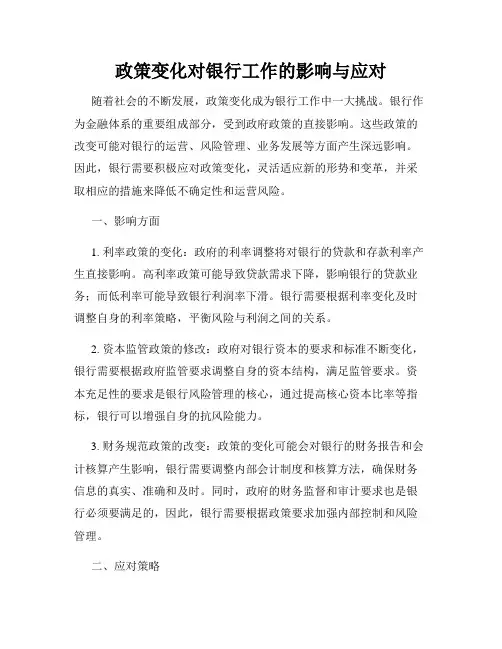 政策变化对银行工作的影响与应对

随着社会的不断发展，政策变化成为银行工作中一大挑战。银行作为金融体系的重要组成部分，受到政府政策的直接影响。这些政策的改变可能对银行的运营、风险管理、业务发展等方面产生深远影响。因此，银行需要积极应对政策变化，灵活适应新的形势和变革，并采取相应的措施来降低不确定性和运营风险。

一、影响方面

1. 利率政策的变化：政府的利率调整将对银行的贷款和存款利率产生直接影响。高利率政策可能导致贷款需求下降，影响银行的贷款业务；而低利率可能导致银行利润率下滑。银行需要根据利率变化及时调整自身的利率策略，平衡风险与利润之间的关系。

2. 资本监管政策的修改：政府对银行资本的要求和标准不断变化，银行需要根据政府监管要求调整自身的资本结构，满足监管要求。资本充足性的要求是银行风险管理的核心，通过提高核心资本比率等指标，银行可以增强自身的抗风险能力。

3. 财务规范政策的改变：政策的变化可能会对银行的财务报告和会计核算产生影响，银行需要调整内部会计制度和核算方法，确保财务信息的真实、准确和及时。同时，政府的财务监督和审计要求也是银行必须要满足的，因此，银行需要根据政策要求加强内部控制和风险管理。

二、应对策略